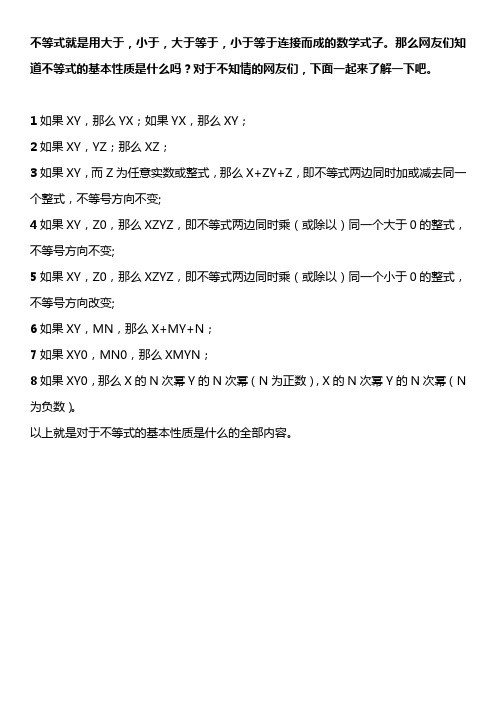 不等式就是用大于，小于，大于等于，小于等于连接而成的数学式子。那么网友们知道不等式的基本性质是什么吗？对于不知情的网友们，下面一起来了解一下吧。

1 如果 XY，那么 YX；如果 YX，那么 XY；

2 如果 XY，YZ；那么 XZ；

3 如果 XY，而 Z 为任意实数或整式，那么 X+ZY+Z，即不等式两边同时加或减去同一个整式，不等号方向不变;

4 如果 XY，Z0，那么 XZYZ，即不等式两边同时乘（或除以）同一个大于 0 的整式，不等号方向不变;

5 如果 XY，Z0，那么 XZYZ，即不等式两边同时乘（或除以）同一个小于 0 的整式，不等号方向改变;

6 如果 XY，MN，那么 X+MY+N；

7 如果 XY0，MN0，那么 XMYN；

8 如果 XY0，那么 X 的 N 次幂 Y 的 N 次幂（N 为正数），X 的 N 次幂 Y 的 N 次幂（N 为负数）。

以上就是对于不等式的基本性质是什么的全部内容。